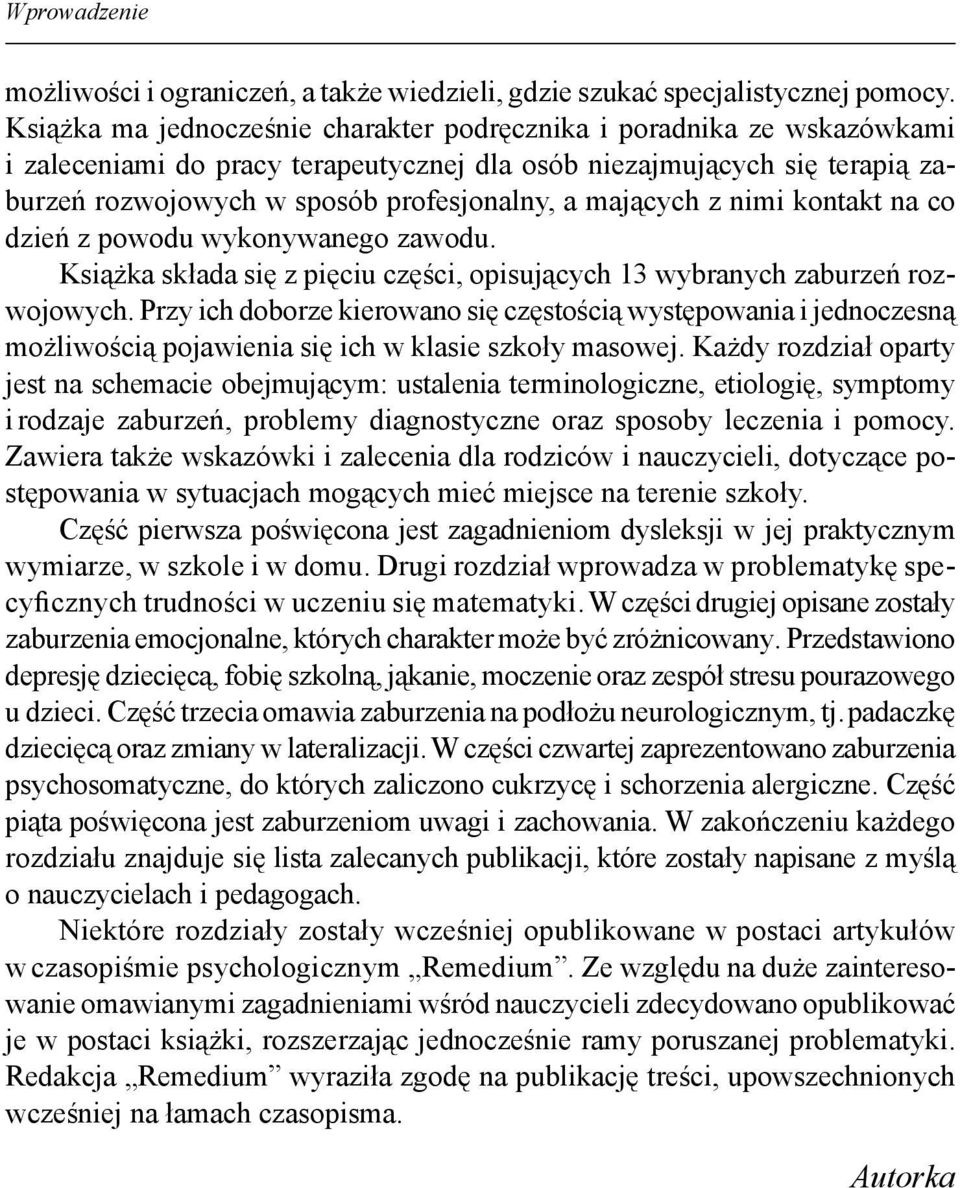 Wprowadzenie

możliwości i ograniczeń, a także wiedzieli, gdzie szukać specjalistycznej pomocy. Książka ma jednocześnie charakter podręcznika i poradnika ze wskazówkami i zaleceniami do pracy terapeutycznej dla osób niezajmujących się terapią zaburzeń rozwojowych w sposób profesjonalny, a mających z nimi kontakt na co dzień z powodu wykonywanego zawodu.

Książka składa się z pięciu części, opisujących 13 wybranych zaburzeń rozwojowych. Przy ich doborze kierowano się częstością występowania i jednoczesną możliwością pojawienia się ich w klasie szkoły masowej. Każdy rozdział oparty jest na schemacie obejmującym: ustalenia terminologiczne, etiologię, symptomy i rodzaje zaburzeń, problemy diagnostyczne oraz sposoby leczenia i pomocy. Zawiera także wskazówki i zalecenia dla rodziców i nauczycieli, dotyczące postępowania w sytuacjach mogących mieć miejsce na terenie szkoły.

Część pierwsza poświęcona jest zagadnieniom dysleksji w jej praktycznym wymiarze, w szkole i w domu. Drugi rozdział wprowadza w problematykę specyficznych trudności w uczeniu się matematyki. W części drugiej opisane zostały zaburzenia emocjonalne, których charakter może być zróżnicowany. Przedstawiono depresję dziecięcą, fobię szkolną, jąkanie, moczenie oraz zespół stresu pourazowego u dzieci. Część trzecia omawia zaburzenia na podłożu neurologicznym, tj. padaczkę dziecięcą oraz zmiany w lateralizacji. W części czwartej zaprezentowano zaburzenia psychosomatyczne, do których zaliczono cukrzycę i schorzenia alergiczne. Część piąta poświęcona jest zaburzeniom uwagi i zachowania. W zakończeniu każdego rozdziału znajduje się lista zalecanych publikacji, które zostały napisane z myślą o nauczycielach i pedagogach.

Niektóre rozdziały zostały wcześniej opublikowane w postaci artykułów w czasopiśmie psychologicznym „Remedium”. Ze względu na duże zainteresowanie omawianymi zagadnieniami wśród nauczycieli zdecydowano opublikować je w postaci książki, rozszerzając jednocześnie ramy poruszanej problematyki. Redakcja „Remedium” wyraziła zgodę na publikację treści, upowszechnionych wcześniej na łamach czasopisma.

Autorka